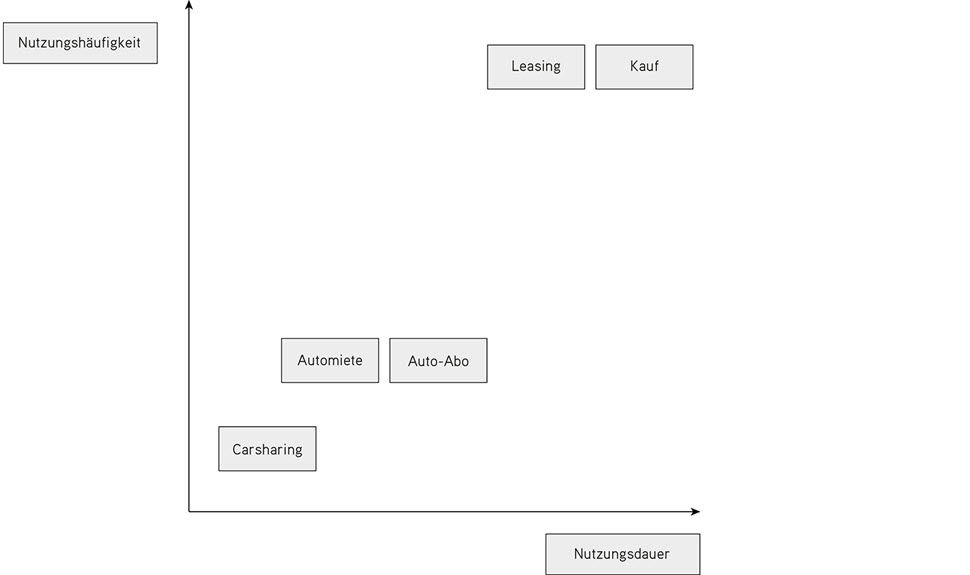 Nutzungshäufigkeit

Leasing

Kauf

Automiete

Auto-Abo

Carsharing

Nutzungsdauer